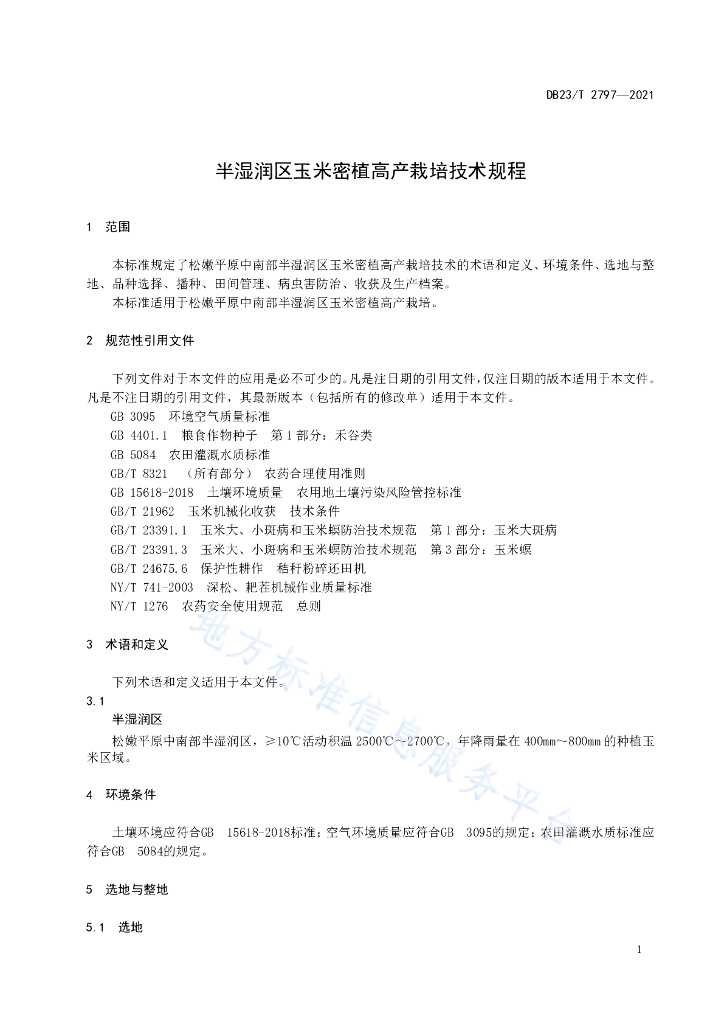 DB23/T 2797—2021

半湿润区玉米密植高产栽培技术规程

1 范围

本标准规定了松嫩平原中南部半湿润区玉米密植高产栽培技术的术语和定义、环境条件、选地与整地、品种选择、播种、田间管理、病虫害防治、收获及生产档案。

本标准适用于松嫩平原中南部半湿润区玉米密植高产栽培。

2 规范性引用文件

下列文件对于本文件的应用是必不可少的。凡是注日期的引用文件，仅注日期的版本适用于本文件。凡是不注日期的引用文件，其最新版本（包括所有的修改单）适用于本文件。

GB 3095 环境空气质量标准

GB 4401.1 粮食作物种子 第1部分：禾谷类

GB 5084 农田灌溉水质标准

GB/T 8321 （所有部分） 农药合理使用准则

GB 15618-2018 土壤环境质量 农用地土壤污染风险管控标准

GB/T 21962 玉米机械化收获 技术条件

GB/T 23391.1 玉米大、小斑病和玉米螟防治技术规范 第1部分：玉米大斑病

GB/T 23391.3 玉米大、小斑病和玉米螟防治技术规范 第3部分：玉米螟

GB/T 24675.6 保护性耕作 秸秆粉碎还田机

NY/T 741-2003 深松、耙茬机械作业质量标准

NY/T 1276 农药安全使用规范 总则

3 术语和定义

下列术语和定义适用于本文件。

3.1

半湿润区

松嫩平原中南部半湿润区，≥10℃活动积温 2500℃～2700℃，年降雨量在 400mm～800mm 的种植玉米区域。

4 环境条件

土壤环境应符合GB 15618-2018标准；空气环境质量应符合GB 3095的规定；农田灌溉水质标准应符合GB 5084的规定。

5 选地与整地

5.1 选地

1

地方标准信息服务平台